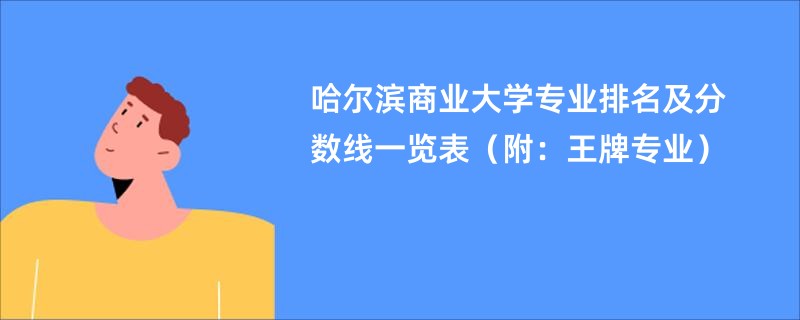 哈尔滨商业大学专业排名及分数线一览表（附：王牌专业）